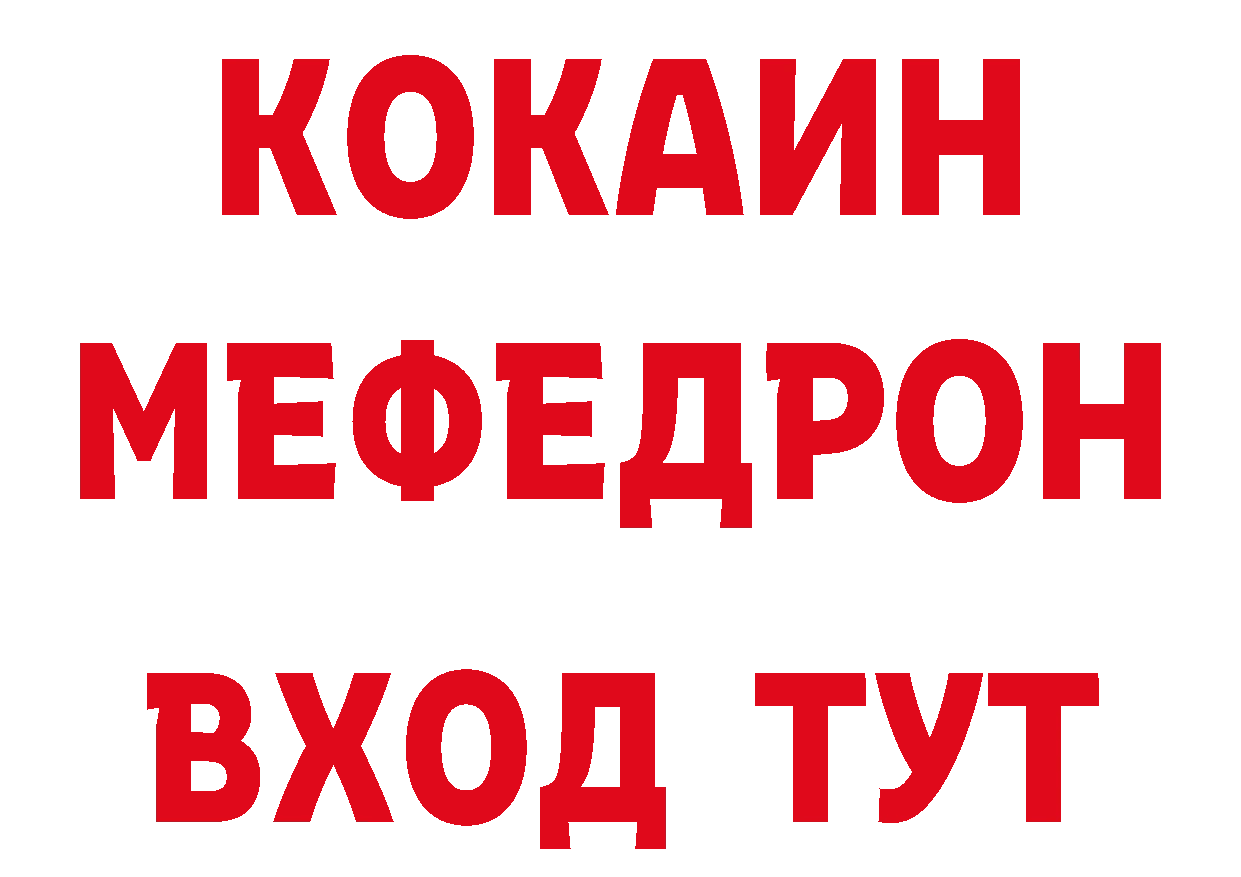 КОКАИН
МЕФЕДРОН
ВХОД ТУТ